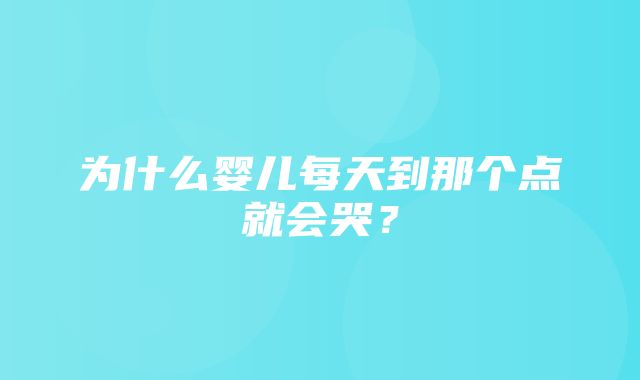 为什么婴儿每天到那个点就会哭？